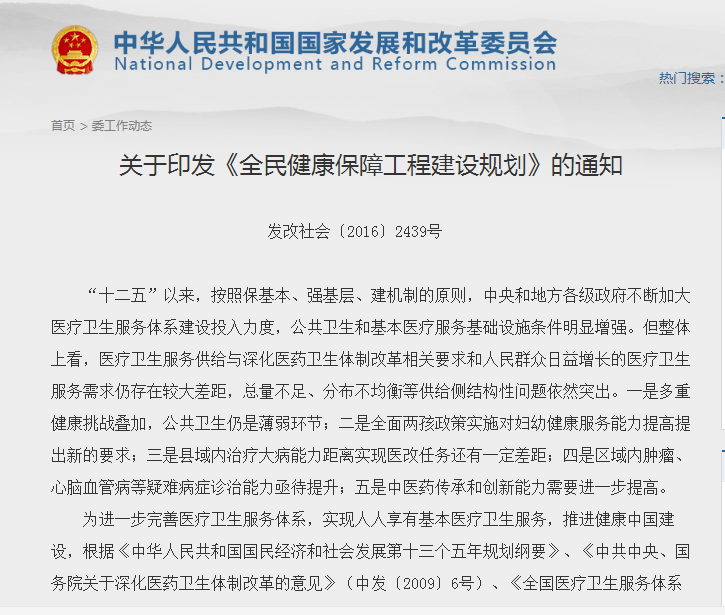 中华人民共和国国家发展和改革委员会
National Development and Reform Commission

热门搜索：

首页 > 委工作动态

关于印发《全民健康保障工程建设规划》的通知

发改社会〔2016〕2439号

“十二五”以来，按照保基本、强基层、建机制的原则，中央和地方各级政府不断加大医疗卫生服务体系建设投入力度，公共卫生和基本医疗服务基础设施条件明显增强。但整体上看，医疗卫生服务供给与深化医药卫生体制改革相关要求和人民群众日益增长的医疗卫生服务需求仍存在较大差距，总量不足、分布不均衡等供给侧结构性问题依然突出。一是多重健康挑战叠加，公共卫生仍是薄弱环节；二是全面两孩政策实施对妇幼健康服务能力提高提出新的要求；三是县域内治疗大病能力距离实现医改任务还有一定差距；四是区域内肿瘤、心脑血管病等疑难病症诊治能力亟待提升；五是中医药传承和创新能力需要进一步提高。

为进一步完善医疗卫生服务体系，实现人人享有基本医疗卫生服务，推进健康中国建设，根据《中华人民共和国国民经济和社会发展第十三个五年规划纲要》、《中共中央、国务院关于深化医药卫生体制改革的意见》（中发〔2009〕6号）、《全国医疗卫生服务体系